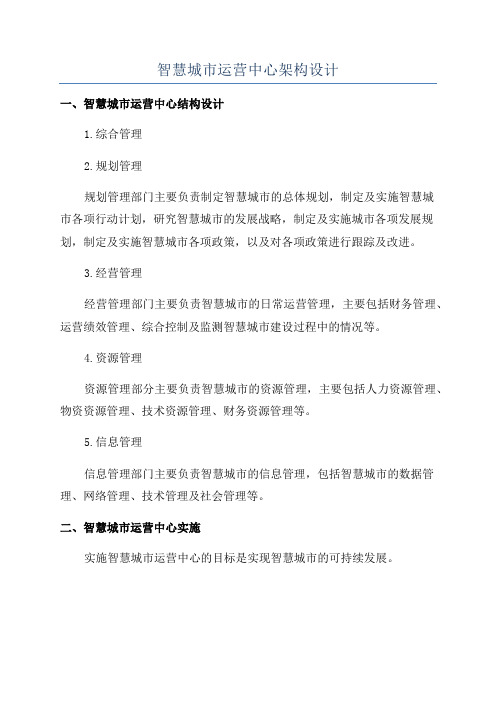 智慧城市运营中心架构设计

一、智慧城市运营中心结构设计

1.综合管理

2.规划管理

规划管理部门主要负责制定智慧城市的总体规划，制定及实施智慧城市各项行动计划，研究智慧城市的发展战略，制定及实施城市各项发展规划，制定及实施智慧城市各项政策，以及对各项政策进行跟踪及改进。

3.经营管理

经营管理部门主要负责智慧城市的日常运营管理，主要包括财务管理、运营绩效管理、综合控制及监测智慧城市建设过程中的情况等。

4.资源管理

资源管理部分主要负责智慧城市的资源管理，主要包括人力资源管理、物资资源管理、技术资源管理、财务资源管理等。

5.信息管理

信息管理部门主要负责智慧城市的信息管理，包括智慧城市的数据管理、网络管理、技术管理及社会管理等。

二、智慧城市运营中心实施

实施智慧城市运营中心的目标是实现智慧城市的可持续发展。